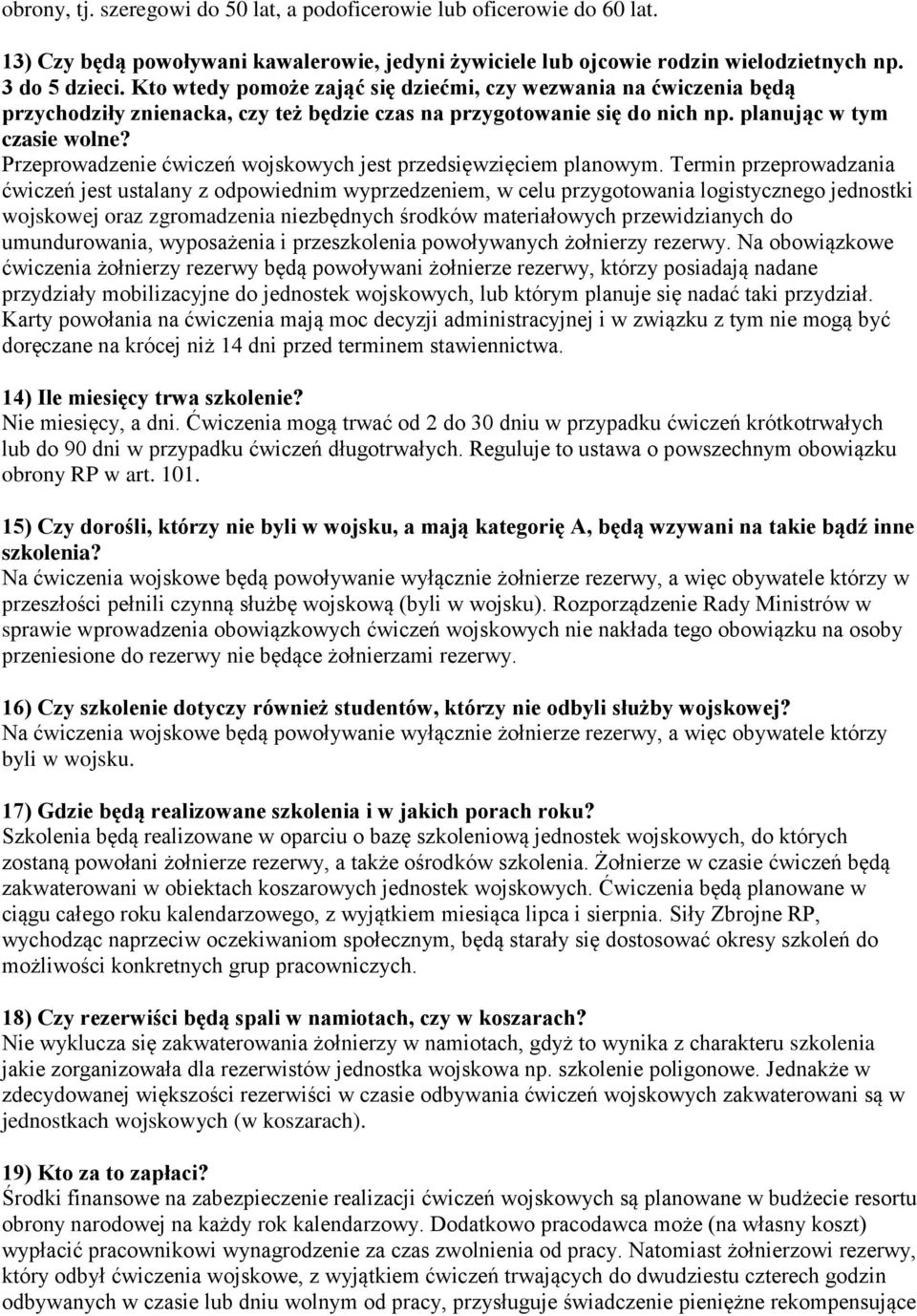 obrony, tj. szeregowi do 50 lat, a podoficerowie lub oficerowie do 60 lat.

13) Czy będą powoływani kawalerowie, jedyni żywiciele lub ojcowie rodzin wielodzietnych np. 3 do 5 dzieci. Kto wtedy pomoże zająć się dziećmi, czy wezwania na ćwiczenia będą przychodziły znienacka, czy też będzie czas na przygotowanie się do nich np. planując w tym czasie wolne?
Przeprowadzenie ćwiczeń wojskowych jest przedsięwzięciem planowym. Termin przeprowadzania ćwiczeń jest ustalany z odpowiednim wyprzedzeniem, w celu przygotowania logistycznego jednostki wojskowej oraz zgromadzenia niezbędnych środków materiałowych przewidzianych do umundurowania, wyposażenia i przeszkolenia powoływanych żołnierzy rezerwy. Na obowiązkowe ćwiczenia żołnierzy rezerwy będą powoływani żołnierze rezerwy, którzy posiadają nadane przydziały mobilizacyjne do jednostek wojskowych, lub którym planuje się nadać taki przydział. Karty powołania na ćwiczenia mają moc decyzji administracyjnej i w związku z tym nie mogą być doręczane na krócej niż 14 dni przed terminem stawiennictwa.

14) Ile miesięcy trwa szkolenie?
Nie miesięcy, a dni. Ćwiczenia mogą trwać od 2 do 30 dniu w przypadku ćwiczeń krótkotrwałych lub do 90 dni w przypadku ćwiczeń długotrwałych. Reguluje to ustawa o powszechnym obowiązku obrony RP w art. 101.

15) Czy dorośli, którzy nie byli w wojsku, a mają kategorię A, będą wzywani na takie bądź inne szkolenia?
Na ćwiczenia wojskowe będą powoływanie wyłącznie żołnierze rezerwy, a więc obywatele którzy w przeszłości pełnili czynną służbę wojskową (byli w wojsku). Rozporządzenie Rady Ministrów w sprawie wprowadzenia obowiązkowych ćwiczeń wojskowych nie nakłada tego obowiązku na osoby przeniesione do rezerwy nie będące żołnierzami rezerwy.

16) Czy szkolenie dotyczy również studentów, którzy nie odbyli służby wojskowej?
Na ćwiczenia wojskowe będą powoływanie wyłącznie żołnierze rezerwy, a więc obywatele którzy byli w wojsku.

17) Gdzie będą realizowane szkolenia i w jakich porach roku?
Szkolenia będą realizowane w oparciu o bazę szkoleniową jednostek wojskowych, do których zostaną powołani żołnierze rezerwy, a także ośrodków szkolenia. Żołnierze w czasie ćwiczeń będą zakwaterowani w obiektach koszarowych jednostek wojskowych. Ćwiczenia będą planowane w ciągu całego roku kalendarzowego, z wyjątkiem miesiąca lipca i sierpnia. Siły Zbrojne RP, wychodząc naprzeciw oczekiwaniom społecznym, będą starały się dostosować okresy szkoleń do możliwości konkretnych grup pracowniczych.

18) Czy rezerwiści będą spali w namiotach, czy w koszarach?
Nie wyklucza się zakwaterowania żołnierzy w namiotach, gdyż to wynika z charakteru szkolenia jakie zorganizowała dla rezerwistów jednostka wojskowa np. szkolenie poligonowe. Jednakże w zdecydowanej większości rezerwiści w czasie odbywania ćwiczeń wojskowych zakwaterowani są w jednostkach wojskowych (w koszarach).

19) Kto za to zapłaci?
Środki finansowe na zabezpieczenie realizacji ćwiczeń wojskowych są planowane w budżecie resortu obrony narodowej na każdy rok kalendarzowy. Dodatkowo pracodawca może (na własny koszt) wypłacić pracownikowi wynagrodzenie za czas zwolnienia od pracy. Natomiast żołnierzowi rezerwy, który odbył ćwiczenia wojskowe, z wyjątkiem ćwiczeń trwających do dwudziestu czterech godzin odbywanych w czasie lub dniu wolnym od pracy, przysługuje świadczenie pieniężne rekompensujące